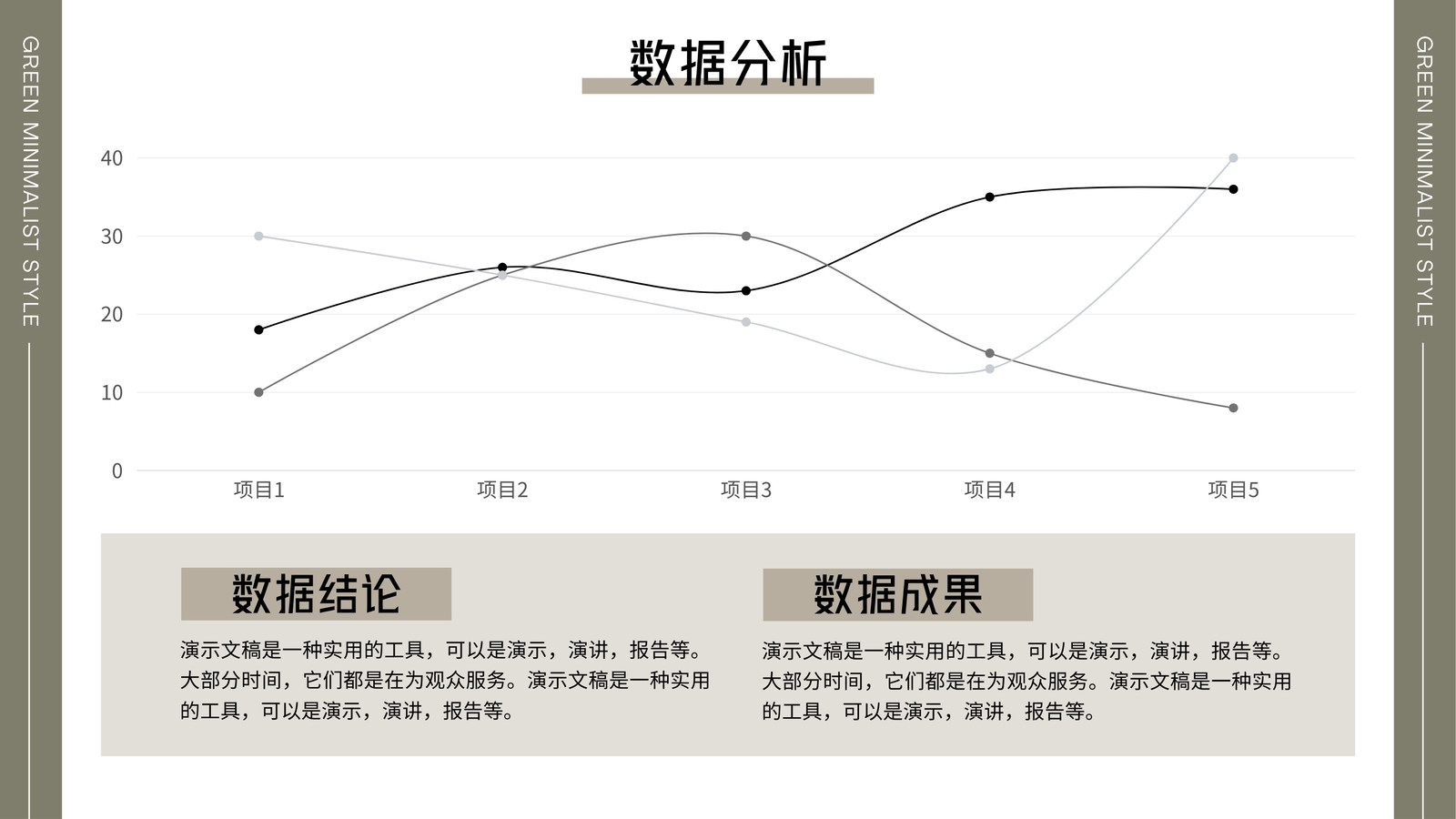 GREEN MINIMALIST STYLE

数据分析

40
30
20
10
0
项目1
项目2
项目3
项目4
项目5

数据结论

演示文稿是一种实用的工具，可以是演示，演讲，报告等。大部分时间，它们都是在为观众服务。演示文稿是一种实用的工具，可以是演示，演讲，报告等。

数据成果

演示文稿是一种实用的工具，可以是演示，演讲，报告等。大部分时间，它们都是在为观众服务。演示文稿是一种实用的工具，可以是演示，演讲，报告等。

GREEN MINIMALIST STYLE